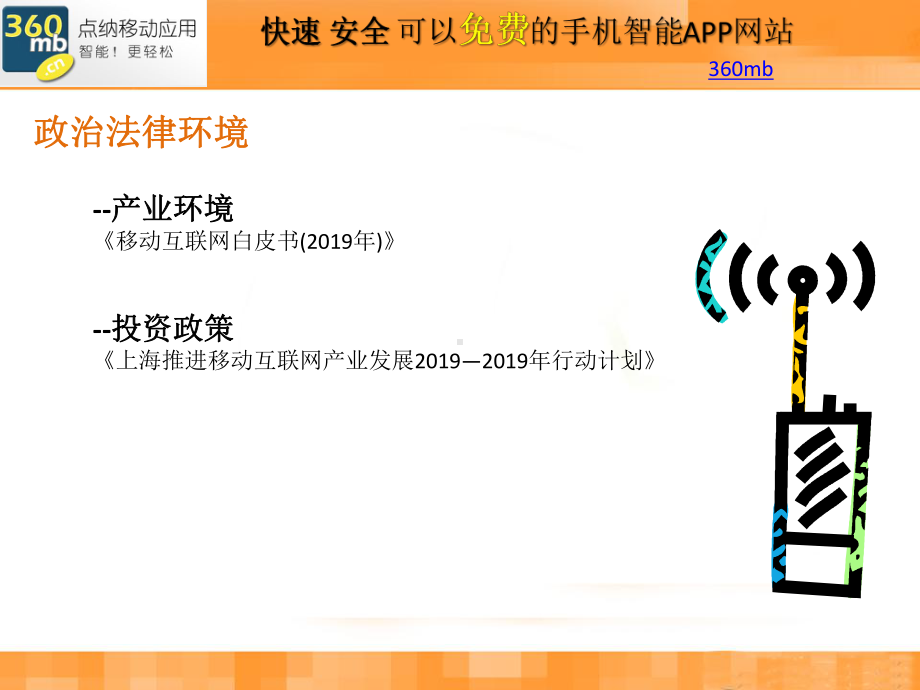 360 mb .cn 点纳移动应用 智能！更轻松

快速 安全 可以免费的手机智能APP网站

360mb

政治法律环境

--产业环境
《移动互联网白皮书(2019年)》

--投资政策
《上海推进移动互联网产业发展2019—2019年行动计划》